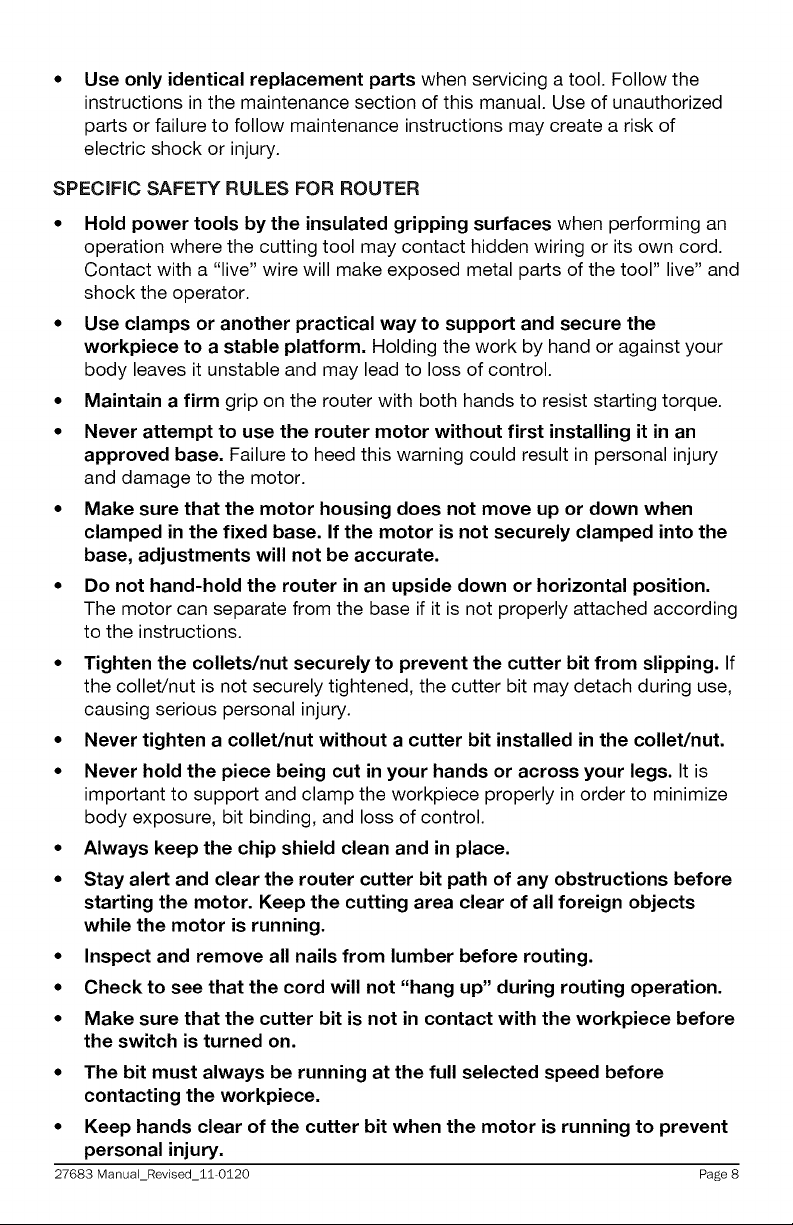 • Use only identical replacement parts when servicing a tool. Follow the instructions in the maintenance section of this manual. Use of unauthorized parts or failure to follow maintenance instructions may create a risk of electric shock or injury.

SPECIFIC SAFETY RULES FOR ROUTER

• Hold power tools by the insulated gripping surfaces when performing an operation where the cutting tool may contact hidden wiring or its own cord. Contact with a "live" wire will make exposed metal parts of the tool" live" and shock the operator.

• Use clamps or another practical way to support and secure the workpiece to a stable platform. Holding the work by hand or against your body leaves it unstable and may lead to loss of control.

• Maintain a firm grip on the router with both hands to resist starting torque.

• Never attempt to use the router motor without first installing it in an approved base. Failure to heed this warning could result in personal injury and damage to the motor.

• Make sure that the motor housing does not move up or down when clamped in the fixed base. If the motor is not securely clamped into the base, adjustments will not be accurate.

• Do not hand-hold the router in an upside down or horizontal position. The motor can separate from the base if it is not properly attached according to the instructions.

• Tighten the collets/nut securely to prevent the cutter bit from slipping. If the collet/nut is not securely tightened, the cutter bit may detach during use, causing serious personal injury.

• Never tighten a collet/nut without a cutter bit installed in the collet/nut.

• Never hold the piece being cut in your hands or across your legs. It is important to support and clamp the workpiece properly in order to minimize body exposure, bit binding, and loss of control.

• Always keep the chip shield clean and in place.

• Stay alert and clear the router cutter bit path of any obstructions before starting the motor. Keep the cutting area clear of all foreign objects while the motor is running.

• Inspect and remove all nails from lumber before routing.

• Check to see that the cord will not "hang up" during routing operation.

• Make sure that the cutter bit is not in contact with the workpiece before the switch is turned on.

• The bit must always be running at the full selected speed before contacting the workpiece.

• Keep hands clear of the cutter bit when the motor is running to prevent personal injury.

27683 Manual_Revised_11-0120 Page 8